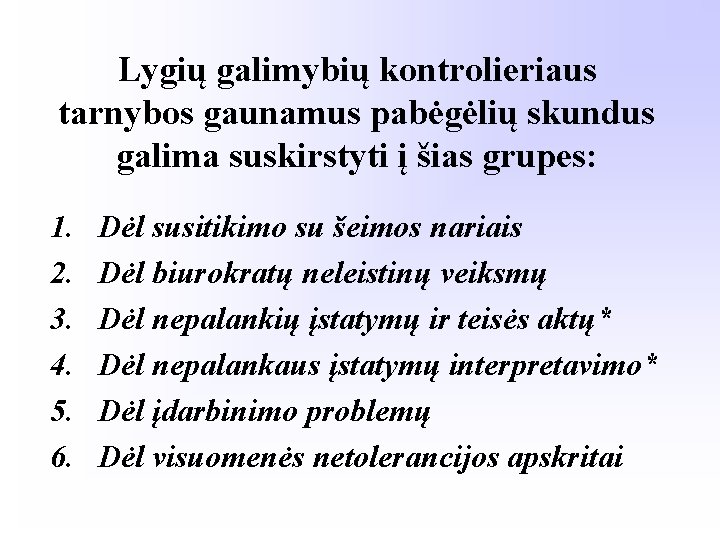 Lygių galimybių kontrolieriaus tarnybos gaunamus pabėgėlių skundus galima suskirstyti į šias grupes:

1. Dėl susitikimo su šeimos nariais
2. Dėl biurokratų neleistinų veiksmų
3. Dėl nepalankių įstatymų ir teisės aktų*
4. Dėl nepalankaus įstatymų interpretavimo*
5. Dėl įdarbinimo problemų
6. Dėl visuomenės netolerancijos apskritai